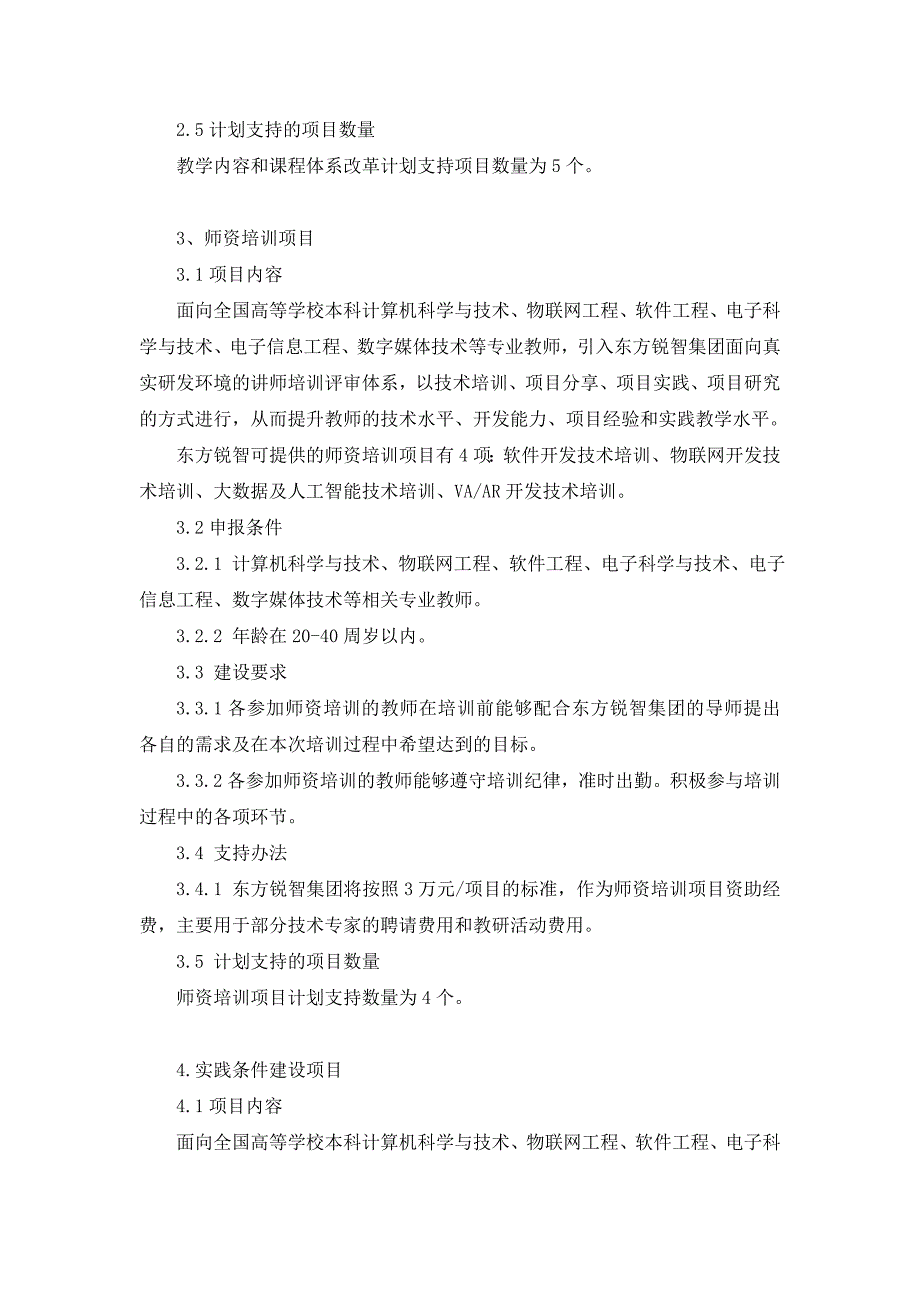 2.5 计划支持的项目数量

教学内容和课程体系改革计划支持项目数量为 5 个。

3、师资培训项目

3.1 项目内容

面向全国高等学校本科计算机科学与技术、物联网工程、软件工程、电子科学与技术、电子信息工程、数字媒体技术等专业教师，引入东方锐智集团面向真实研发环境的讲师培训评审体系，以技术培训、项目分享、项目实践、项目研究的方式进行，从而提升教师的技术水平、开发能力、项目经验和实践教学水平。

东方锐智可提供的师资培训项目有 4 项：软件开发技术培训、物联网开发技术培训、大数据及人工智能技术培训、VA/AR 开发技术培训。

3.2 申报条件

3.2.1 计算机科学与技术、物联网工程、软件工程、电子科学与技术、电子信息工程、数字媒体技术等相关专业教师。

3.2.2 年龄在 20-40 周岁以内。

3.3 建设要求

3.3.1 各参加师资培训的教师在培训前能够配合东方锐智集团的导师提出各自的需求及在本次培训过程中希望达到的目标。

3.3.2 各参加师资培训的教师能够遵守培训纪律，准时出勤。积极参与培训过程中的各项环节。

3.4 支持办法

3.4.1 东方锐智集团将按照 3 万元/项目的标准，作为师资培训项目资助经费，主要用于部分技术专家的聘请费用和教研活动费用。

3.5 计划支持的项目数量

师资培训项目计划支持数量为 4 个。

4.实践条件建设项目

4.1 项目内容

面向全国高等学校本科计算机科学与技术、物联网工程、软件工程、电子科